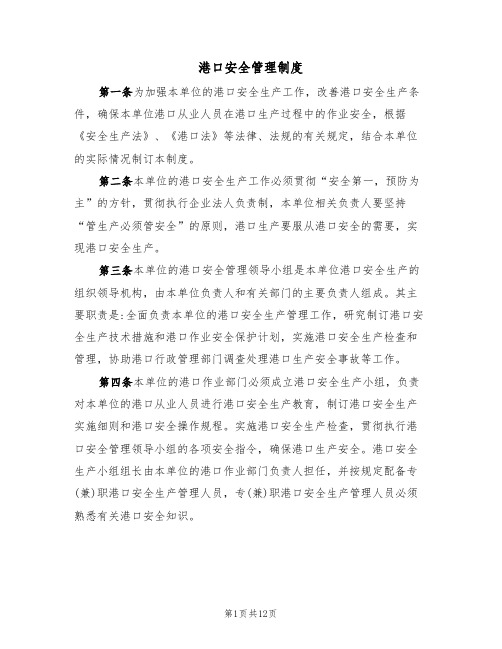 港口安全管理制度

第一条为加强本单位的港口安全生产工作，改善港口安全生产条件，确保本单位港口从业人员在港口生产过程中的作业安全，根据《安全生产法》、《港口法》等法律、法规的有关规定，结合本单位的实际情况制订本制度。

第二条本单位的港口安全生产工作必须贯彻“安全第一，预防为主”的方针，贯彻执行企业法人负责制，本单位相关负责人要坚持“管生产必须管安全”的原则，港口生产要服从港口安全的需要，实现港口安全生产。

第三条本单位的港口安全管理领导小组是本单位港口安全生产的组织领导机构，由本单位负责人和有关部门的主要负责人组成。其主要职责是：全面负责本单位的港口安全生产管理工作，研究制订港口安全生产技术措施和港口作业安全保护计划，实施港口安全生产检查和管理，协助港口行政管理部门调查处理港口生产安全事故等工作。

第四条本单位的港口作业部门必须成立港口安全生产小组，负责对本单位的港口从业人员进行港口安全生产教育，制订港口安全生产实施细则和港口安全操作规程。实施港口安全生产检查，贯彻执行港口安全管理领导小组的各项安全指令，确保港口生产安全。港口安全生产小组组长由本单位的港口作业部门负责人担任，并按规定配备专(兼)职港口安全生产管理人员，专(兼)职港口安全生产管理人员必须熟悉有关港口安全知识。

第1页共12页